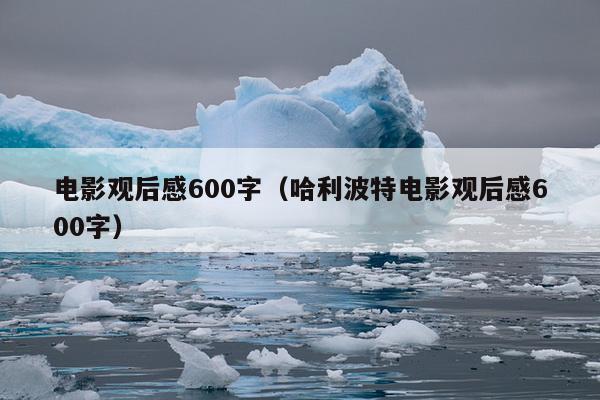 电影观后感600字（哈利波特电影观后感600字）